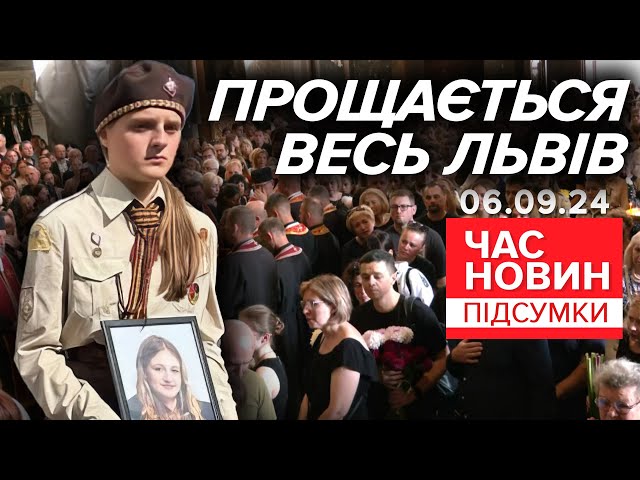 ПРОЩАЄТЬСЯ ВЕСЬ ЛЬВІВ

06.09.24

ЧАС НОВИН

ПІДСУМКИ